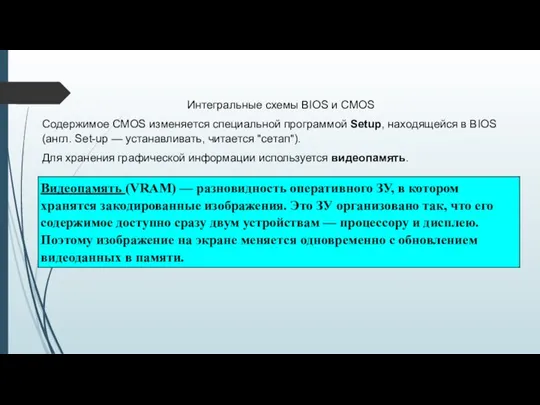 Интегральные схемы BIOS и CMOS

Содержимое CMOS изменяется специальной программой Setup, находящейся в BIOS (англ. Set-up — устанавливать, читается "сетап").

Для хранения графической информации используется видеопамять.

Видеопамять (VRAM) — разновидность оперативного ЗУ, в котором хранятся закодированные изображения. Это ЗУ организовано так, что его содержимое доступно сразу двум устройствам — процессору и дисплею. Поэтому изображение на экране меняется одновременно с обновлением видеоданных в памяти.